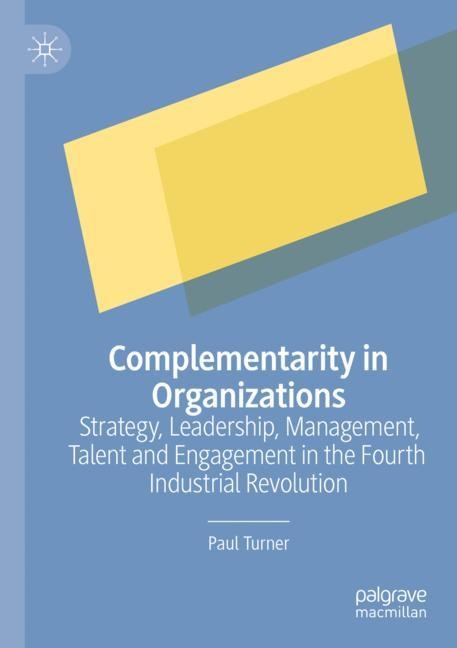 Complementarity in Organizations
Strategy, Leadership, Management, Talent and Engagement in the Fourth Industrial Revolution

Paul Turner

palgrave
macmillan